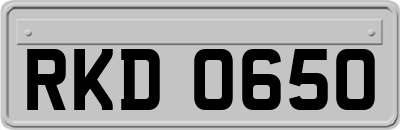 RKD 0650